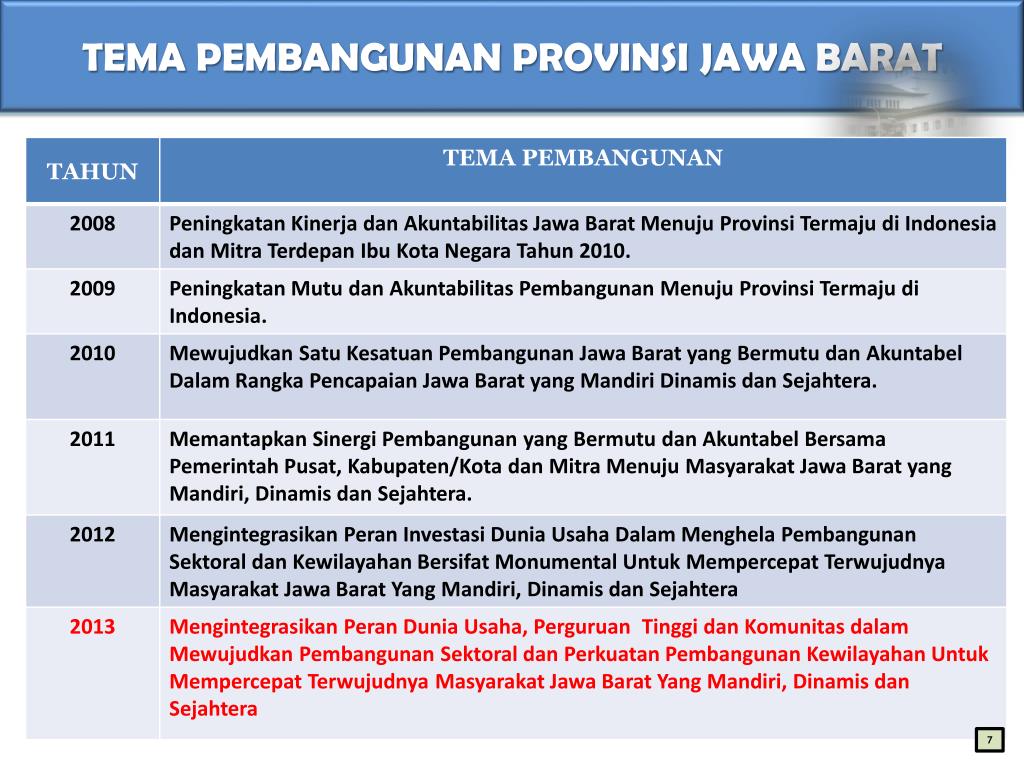 TEMA PEMBANGUNAN PROVINSI JAWA BARAT

| TAHUN | TEMA PEMBANGUNAN |
|---|---|
| 2008 | Peningkatan Kinerja dan Akuntabilitas Jawa Barat Menuju Provinsi Termaju di Indonesia dan Mitra Terdepan Ibu Kota Negara Tahun 2010. |
| 2009 | Peningkatan Mutu dan Akuntabilitas Pembangunan Menuju Provinsi Termaju di Indonesia. |
| 2010 | Mewujudkan Satu Kesatuan Pembangunan Jawa Barat yang Bermutu dan Akuntabel Dalam Rangka Pencapaian Jawa Barat yang Mandiri Dinamis dan Sejahtera. |
| 2011 | Memantapkan Sinergi Pembangunan yang Bermutu dan Akuntabel Bersama Pemerintah Pusat, Kabupaten/Kota dan Mitra Menuju Masyarakat Jawa Barat yang Mandiri, Dinamis dan Sejahtera. |
| 2012 | Mengintegrasikan Peran Investasi Dunia Usaha Dalam Menghela Pembangunan Sektoral dan Kewilayahan Bersifat Monumental Untuk Mempercepat Terwujudnya Masyarakat Jawa Barat Yang Mandiri, Dinamis dan Sejahtera |
| 2013 | Mengintegrasikan Peran Dunia Usaha, Perguruan Tinggi dan Komunitas dalam Mewujudkan Pembangunan Sektoral dan Perkuatan Pembangunan Kewilayahan Untuk Mempercepat Terwujudnya Masyarakat Jawa Barat Yang Mandiri, Dinamis dan Sejahtera |

7